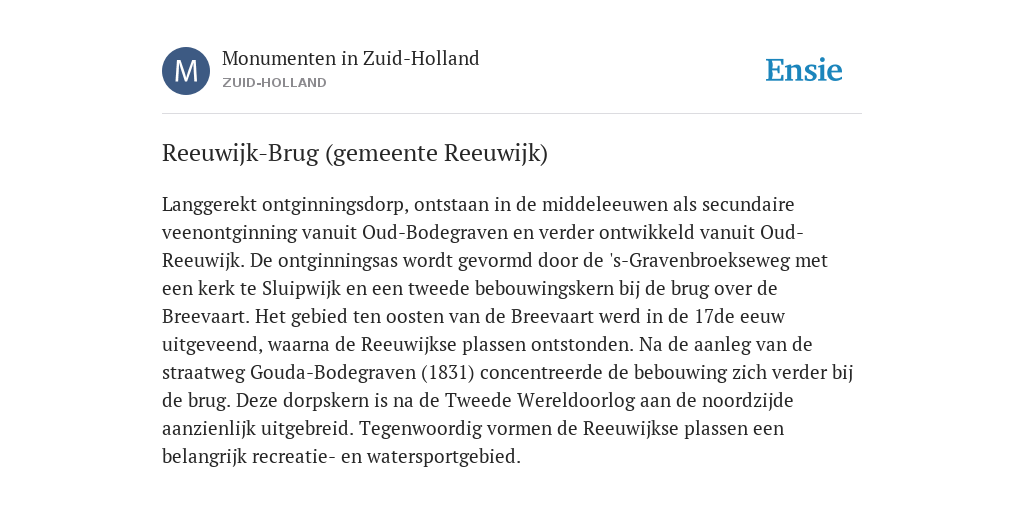 M

Monumenten in Zuid-Holland
ZUID-HOLLAND

Ensie

Reeuwijk-Brug (gemeente Reeuwijk)

Langgerekt ontginningsdorp, ontstaan in de middeleeuwen als secundaire veenontginning vanuit Oud-Bodegraven en verder ontwikkeld vanuit Oud-Reeuwijk. De ontginningsas wordt gevormd door de 's-Gravenbroekseweg met een kerk te Sluipwijk en een tweede bebouwingskern bij de brug over de Breevaart. Het gebied ten oosten van de Breevaart werd in de 17de eeuw uitgeveend, waarna de Reeuwijkse plassen ontstonden. Na de aanleg van de straatweg Gouda-Bodegraven (1831) concentreerde de bebouwing zich verder bij de brug. Deze dorpskern is na de Tweede Wereldoorlog aan de noordzijde aanzienlijk uitgebreid. Tegenwoordig vormen de Reeuwijkse plassen een belangrijk recreatie- en watersportgebied.